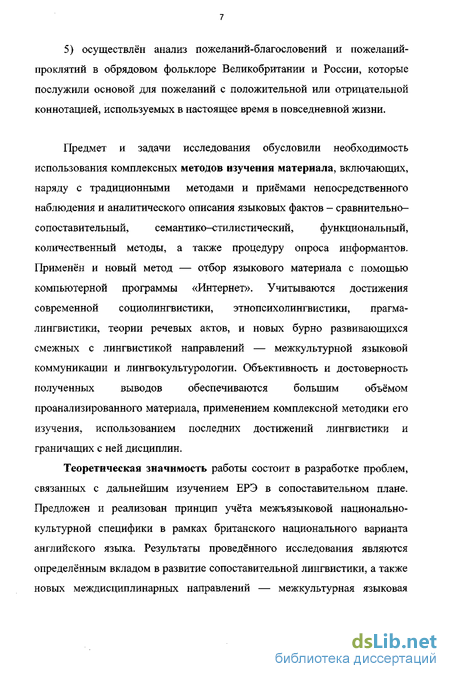 7

5) осуществлён анализ пожеланий-благословений и пожеланий-проклятий в обрядовом фольклоре Великобритании и России, которые послужили основой для пожеланий с положительной или отрицательной коннотацией, используемых в настоящее время в повседневной жизни.

Предмет и задачи исследования обусловили необходимость использования комплексных методов изучения материала, включающих, наряду с традиционными методами и приёмами непосредственного наблюдения и аналитического описания языковых фактов – сравнительно–сопоставительный, семантико–стилистический, функциональный, количественный методы, а также процедуру опроса информантов. Применён и новый метод — отбор языкового материала с помощью компьютерной программы «Интернет». Учитываются достижения современной социолингвистики, этнопсихолингвистики, прагмалингвистики, теории речевых актов, и новых бурно развивающихся смежных с лингвистикой направлений — межкультурной языковой коммуникации и лингвокультурологии. Объективность и достоверность полученных выводов обеспечиваются большим объёмом проанализированного материала, применением комплексной методики его изучения, использованием последних достижений лингвистики и граничащих с ней дисциплин.

Теоретическая значимость работы состоит в разработке проблем, связанных с дальнейшим изучением ЕРЭ в сопоставительном плане. Предложен и реализован принцип учёта межъязыковой национально-культурной специфики в рамках британского национального варианта английского языка. Результаты проведённого исследования являются определённым вкладом в развитие сопоставительной лингвистики, а также новых междисциплинарных направлений — межкультурная языковая

dsLib.net
библиотека диссертаций